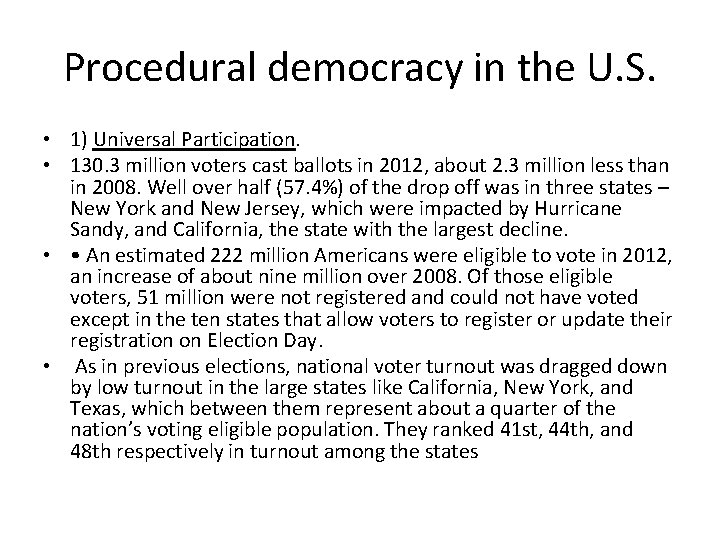 Procedural democracy in the U.S.

• 1) Universal Participation.

• 130.3 million voters cast ballots in 2012, about 2.3 million less than in 2008. Well over half (57.4%) of the drop off was in three states – New York and New Jersey, which were impacted by Hurricane Sandy, and California, the state with the largest decline.

• • An estimated 222 million Americans were eligible to vote in 2012, an increase of about nine million over 2008. Of those eligible voters, 51 million were not registered and could not have voted except in the ten states that allow voters to register or update their registration on Election Day.

• As in previous elections, national voter turnout was dragged down by low turnout in the large states like California, New York, and Texas, which between them represent about a quarter of the nation's voting eligible population. They ranked 41st, 44th, and 48th respectively in turnout among the states